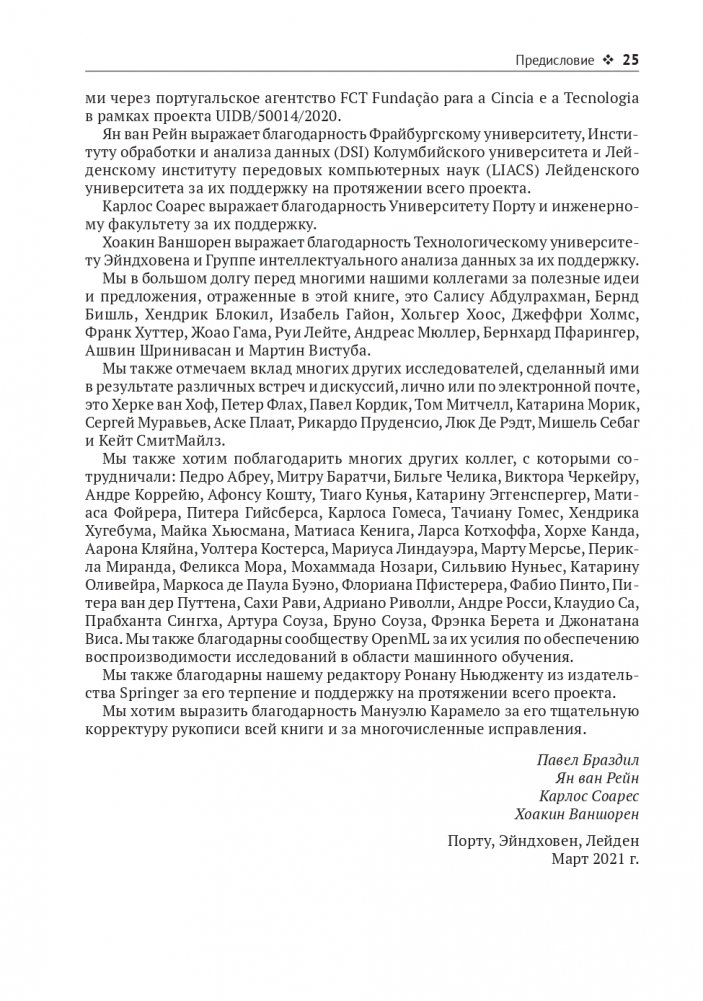 Предисловие ❖ 25

ми через португальское агентство FCT Fundação para a Cincia e a Tecnologia в рамках проекта UIDB/50014/2020.

Ян ван Рейн выражает благодарность Фрайбургскому университету, Институту обработки и анализа данных (DSI) Колумбийского университета и Лейденскому институту передовых компьютерных наук (LIACS) Лейденского университета за их поддержку на протяжении всего проекта.

Карлос Соарес выражает благодарность Университету Порту и инженерному факультету за их поддержку.

Хоакин Ваншорен выражает благодарность Технологическому университету Эйндховена и Группе интеллектуального анализа данных за их поддержку.

Мы в большом долгу перед многими нашими коллегами за полезные идеи и предложения, отраженные в этой книге, это Салису Абдулрахман, Бернд Бишль, Хендрик Блокил, Изабель Гайон, Хольгер Хоос, Джеффри Холмс, Франк Хуттер, Жоао Гама, Руи Лейте, Андреас Мюллер, Бернхард Пфарингер, Ашвин Шринивасан и Мартин Вистуба.

Мы также отмечаем вклад многих других исследователей, сделанный ими в результате различных встреч и дискуссий, лично или по электронной почте, это Херке ван Хоф, Петер Флах, Павел Кордик, Том Митчелл, Катарина Морик, Сергей Муравьев, Аске Плаат, Рикардо Пруденсио, Люк Де Рэдт, Мишель Себаг и Кейт СмитМайлз.

Мы также хотим поблагодарить многих других коллег, с которыми сотрудничали: Педро Абреу, Митру Баратчи, Бильге Челика, Виктора Черкейру, Андре Коррейю, Афонсу Кошту, Тиаго Кунья, Катарину Эггенспергер, Матиаса Фойрера, Питера Гийсберса, Карлоса Гомеса, Тачиану Гомес, Хендрика Хугебума, Майка Хьюсмана, Матиаса Кенига, Ларса Котхоффа, Хорхе Канда, Аарона Кляйна, Уолтера Костерса, Мариуса Линдауэра, Марту Мерсье, Перикла Миранда, Феликса Мора, Мохаммада Нозари, Сильвию Нуньес, Катарину Оливейра, Маркоса де Паула Буэно, Флориана Пфистерера, Фабио Пинто, Питера ван дер Путтена, Сахи Рави, Адриано Риволли, Андре Росси, Клаудио Са, Прабханта Сингха, Артура Соуза, Бруно Соуза, Фрэнка Берета и Джонатана Виса. Мы также благодарны сообществу OpenML за их усилия по обеспечению воспроизводимости исследований в области машинного обучения.

Мы также благодарны нашему редактору Ронану Ньюдженту из издательства Springer за его терпение и поддержку на протяжении всего проекта.

Мы хотим выразить благодарность Мануэлю Карамело за его тщательную корректуру рукописи всей книги и за многочисленные исправления.

Павел Браздил
Ян ван Рейн
Карлос Соарес
Хоакин Ваншорен

Порту, Эйндховен, Лейден
Март 2021 г.